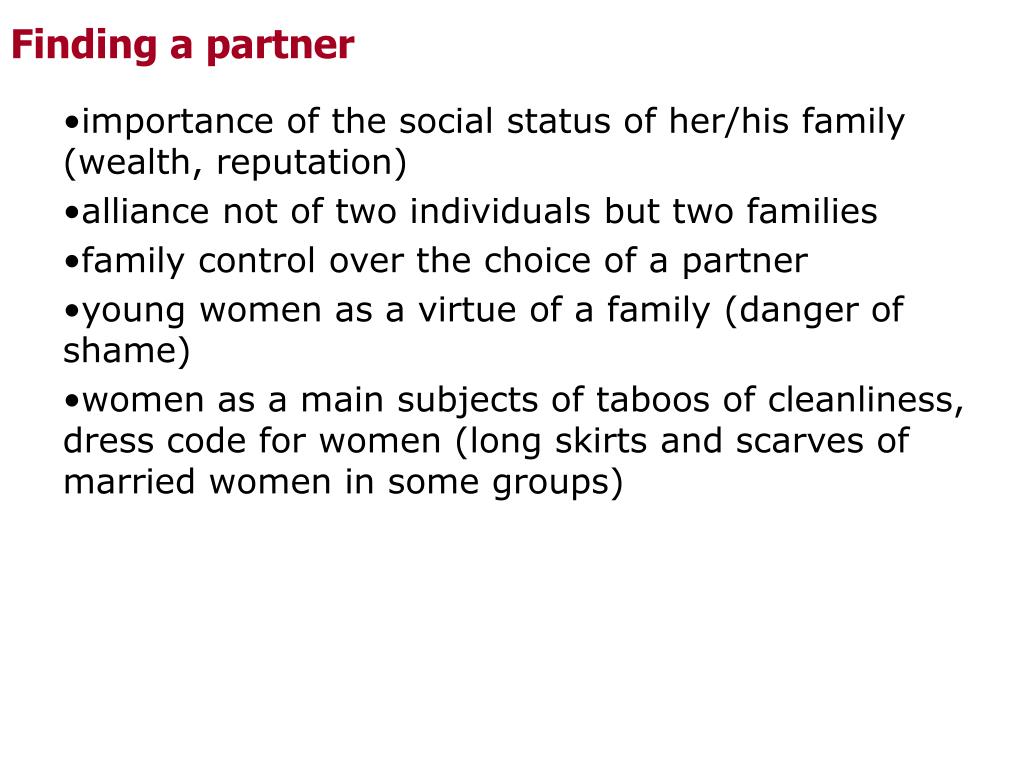 Finding a partner

•importance of the social status of her/his family (wealth, reputation)

•alliance not of two individuals but two families

•family control over the choice of a partner

•young women as a virtue of a family (danger of shame)

•women as a main subjects of taboos of cleanliness, dress code for women (long skirts and scarves of married women in some groups)